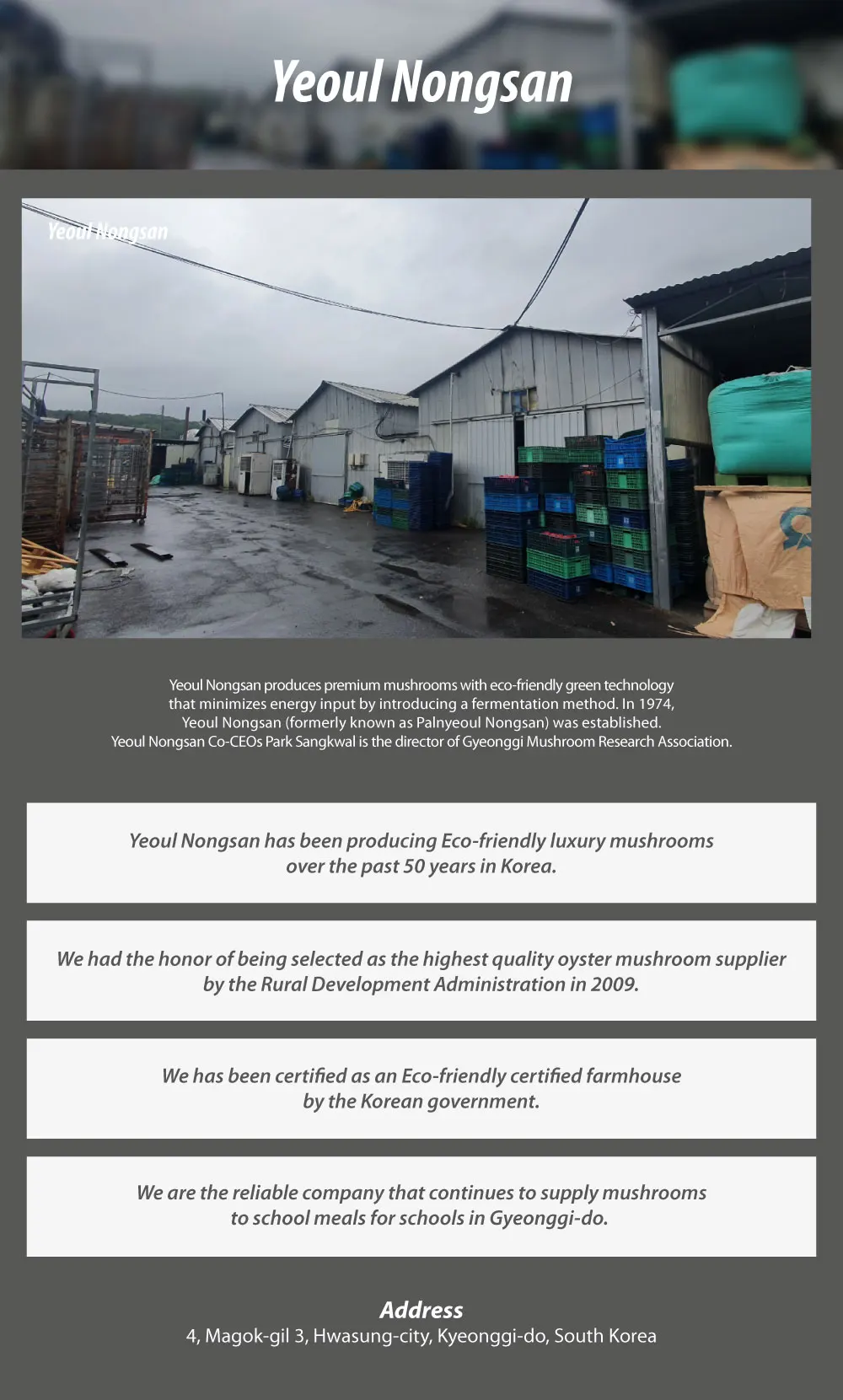 Yeoul Nongsan

Yeoul Nongsan

Yeoul Nongsan produces premium mushrooms with eco-friendly green technology that minimizes energy input by introducing a fermentation method. In 1974, Yeoul Nongsan (formerly known as Palnyeoul Nongsan) was established. Yeoul Nongsan Co-CEOs Park Sangkwal is the director of Gyeonggi Mushroom Research Association.

Yeoul Nongsan has been producing Eco-friendly luxury mushrooms over the past 50 years in Korea.

We had the honor of being selected as the highest quality oyster mushroom supplier by the Rural Development Administration in 2009.

We has been certified as an Eco-friendly certified farmhouse by the Korean government.

We are the reliable company that continues to supply mushrooms to school meals for schools in Gyeonggi-do.

Address
4, Magok-gil 3, Hwasung-city, Kyeonggi-do, South Korea